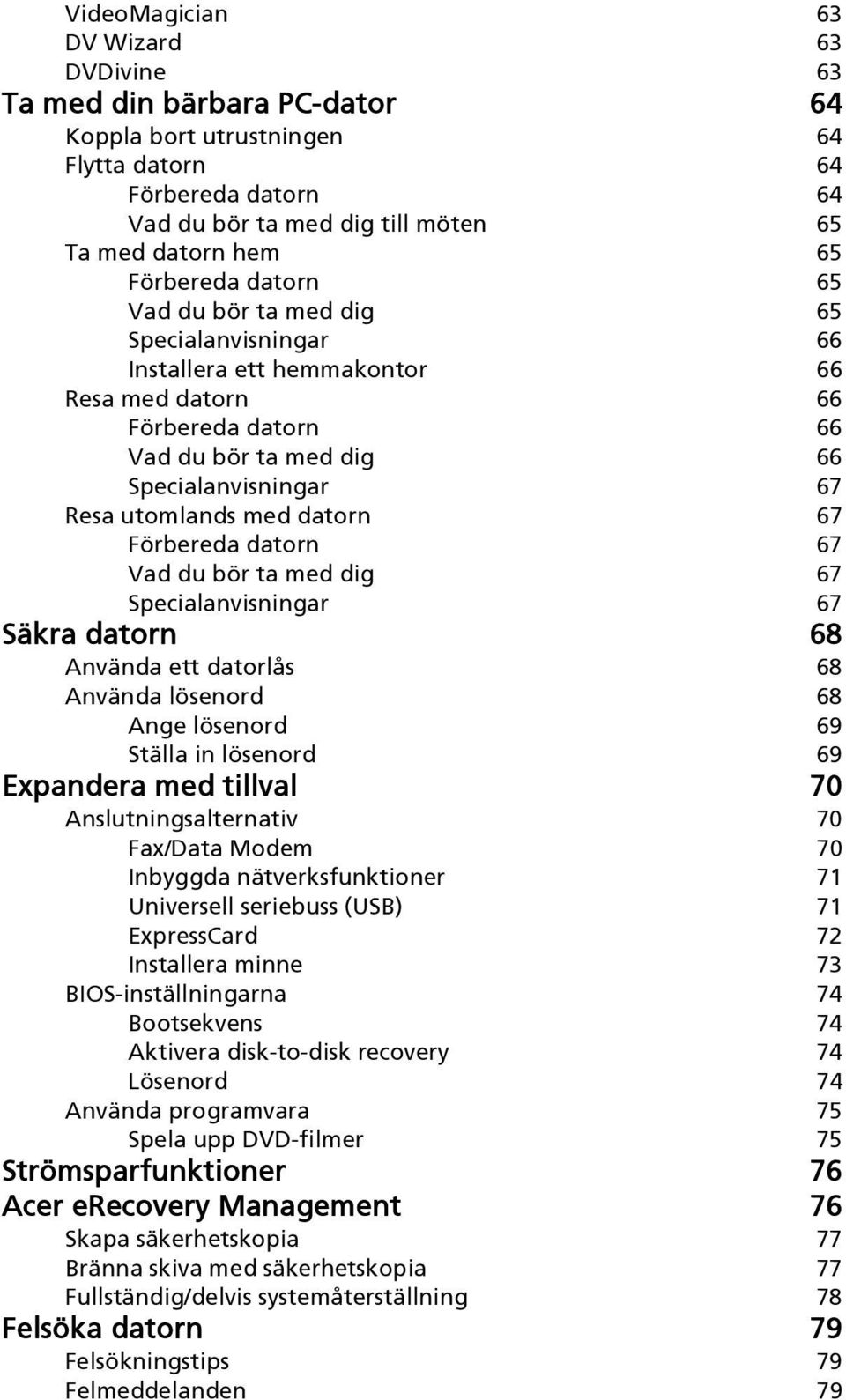 VideoMagician 63
DV Wizard 63
DVDivine 63
Ta med din bärbara PC-dator 64
Koppla bort utrustningen 64
Flytta datorn 64
Förbereda datorn 64
Vad du bör ta med dig till möten 65
Ta med datorn hem 65
Förbereda datorn 65
Vad du bör ta med dig 65
Specialanvisningar 66
Installera ett hemmakontor 66
Resa med datorn 66
Förbereda datorn 66
Vad du bör ta med dig 66
Specialanvisningar 67
Resa utomlands med datorn 67
Förbereda datorn 67
Vad du bör ta med dig 67
Specialanvisningar 67
Säkra datorn 68
Använda ett datorlås 68
Använda lösenord 68
Ange lösenord 69
Ställa in lösenord 69
Expandera med tillval 70
Anslutningsalternativ 70
Fax/Data Modem 70
Inbyggda nätverksfunktioner 71
Universell seriebuss (USB) 71
ExpressCard 72
Installera minne 73
BIOS-inställningarna 74
Bootsekvens 74
Aktivera disk-to-disk recovery 74
Lösenord 74
Använda programvara 75
Spela upp DVD-filmer 75
Strömsparfunktioner 76
Acer eRecovery Management 76
Skapa säkerhetskopia 77
Bränna skiva med säkerhetskopia 77
Fullständig/delvis systemåterställning 78
Felsöka datorn 79
Felsökningstips 79
Felmeddelanden 79